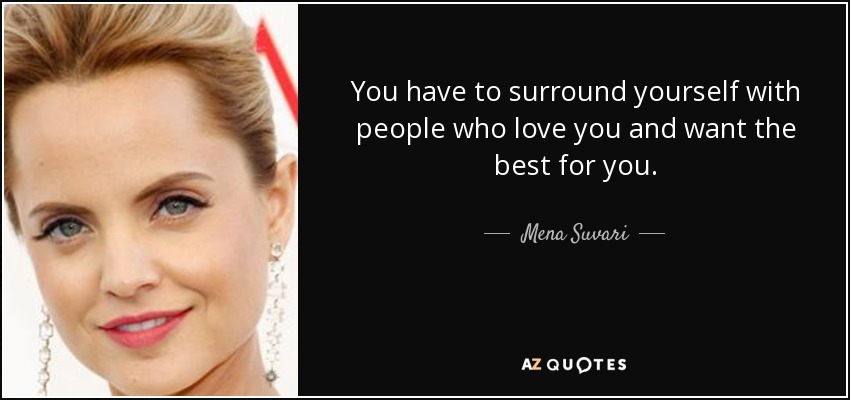 You have to surround yourself with people who love you and want the best for you.

— Mena Suvari —

AZ QUOTES